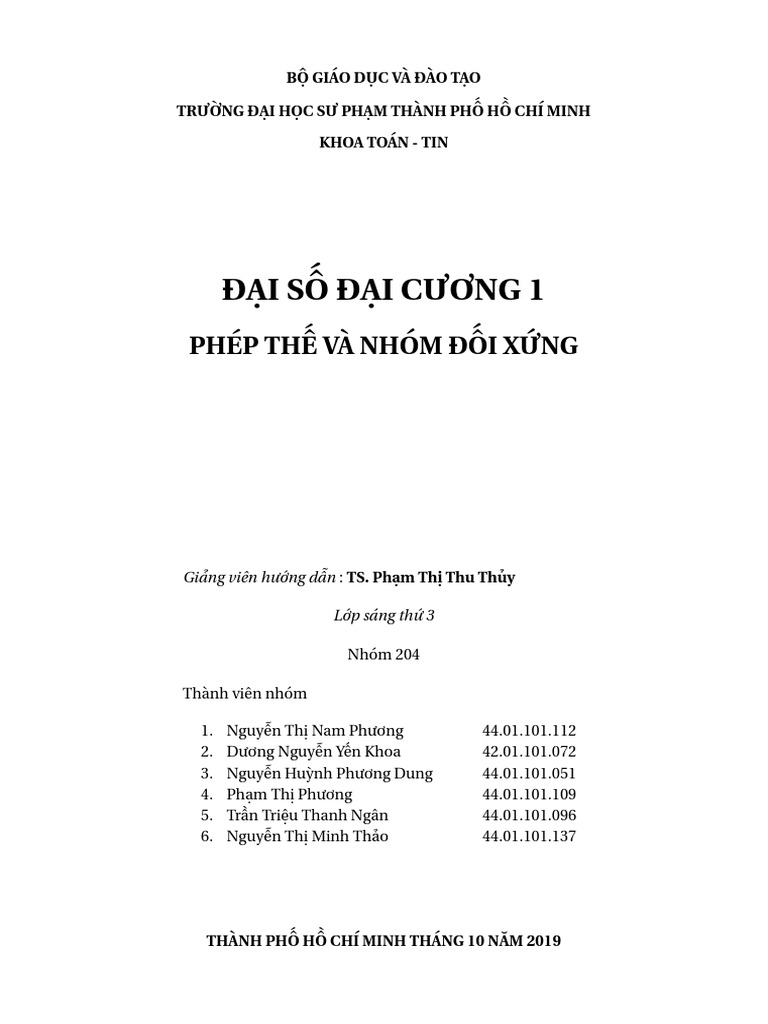 BỘ GIÁO DỤC VÀ ĐÀO TẠO
TRƯỜNG ĐẠI HỌC SƯ PHẠM THÀNH PHỐ HỒ CHÍ MINH
KHOA TOÁN - TIN

ĐẠI SỐ ĐẠI CƯƠNG 1
PHÉP THẾ VÀ NHÓM ĐỐI XỨNG

Giảng viên hướng dẫn : TS. Phạm Thị Thu Thủy

Lớp sáng thứ 3

Nhóm 204

Thành viên nhóm

1. Nguyễn Thị Nam Phương 44.01.101.112
2. Dương Nguyễn Yến Khoa 42.01.101.072
3. Nguyễn Huỳnh Phương Dung 44.01.101.051
4. Phạm Thị Phương 44.01.101.109
5. Trần Triệu Thanh Ngân 44.01.101.096
6. Nguyễn Thị Minh Thảo 44.01.101.137

THÀNH PHỐ HỒ CHÍ MINH THÁNG 10 NĂM 2019